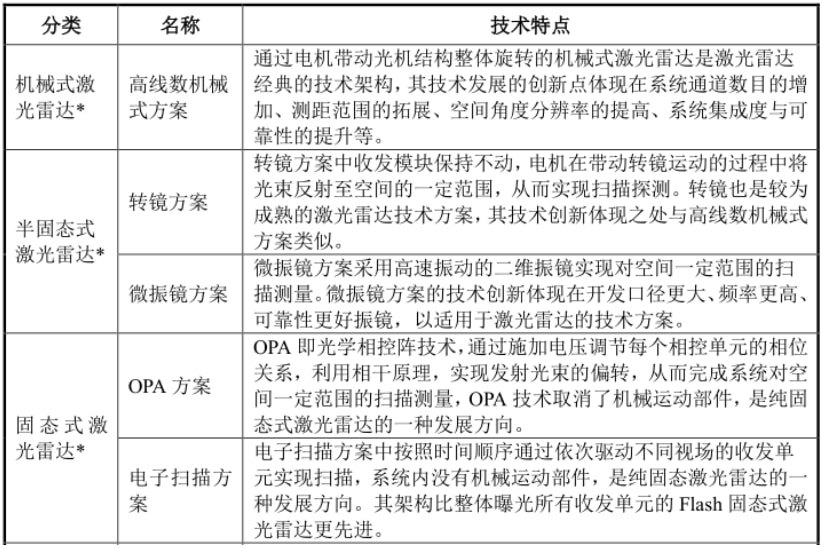 | 分类 | 名称 | 技术特点 |
|---|---|---|
| 机械式激光雷达* | 高线数机械式方案 | 通过电机带动光机结构整体旋转的机械式激光雷达是激光雷达经典的技术架构，其技术发展的创新点体现在系统通道数目的增加、测距范围的拓展、空间角度分辨率的提高、系统集成度与可靠性的提升等。 |
| 半固态式激光雷达* | 转镜方案 | 转镜方案中收发模块保持不动，电机在带动转镜运动的过程中将光束反射至空间的一定范围，从而实现扫描探测。转镜也是较为成熟的激光雷达技术方案，其技术创新体现之处与高线数机械式方案类似。 |
|  | 微振镜方案 | 微振镜方案采用高速振动的二维振镜实现对空间一定范围的扫描测量。微振镜方案的技术创新体现在开发口径更大、频率更高、可靠性更好振镜，以适用于激光雷达的技术方案。 |
| 固态式激光雷达* | OPA方案 | OPA即光学相控阵技术，通过施加电压调节每个相控单元的相位关系，利用相干原理，实现发射光束的偏转，从而完成系统对空间一定范围的扫描测量，OPA技术取消了机械运动部件，是纯固态式激光雷达的一种发展方向。 |
|  | 电子扫描方案 | 电子扫描方案中按照时间顺序通过依次驱动不同视场的收发单元实现扫描，系统内没有机械运动部件，是纯固态激光雷达的一种发展方向。其架构比整体曝光所有收发单元的Flash固态式激光雷达更先进。 |